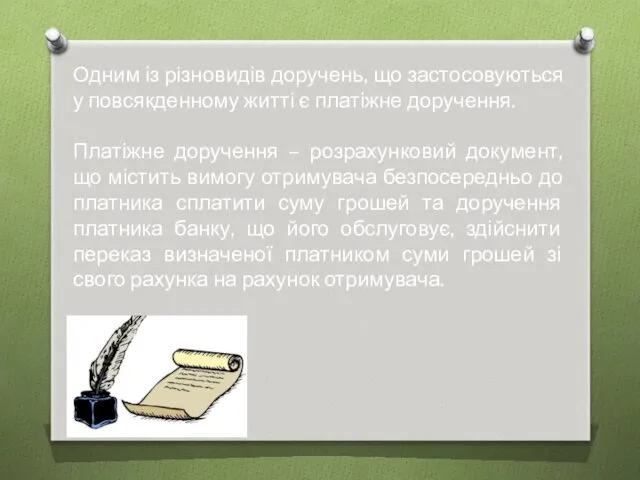 Одним із різновидів доручень, що застосовуються у повсякденному житті є платіжне доручення.

Платіжне доручення – розрахунковий документ, що містить вимогу отримувача безпосередньо до платника сплатити суму грошей та доручення платника банку, що його обслуговує, здійснити переказ визначеної платником суми грошей зі свого рахунка на рахунок отримувача.